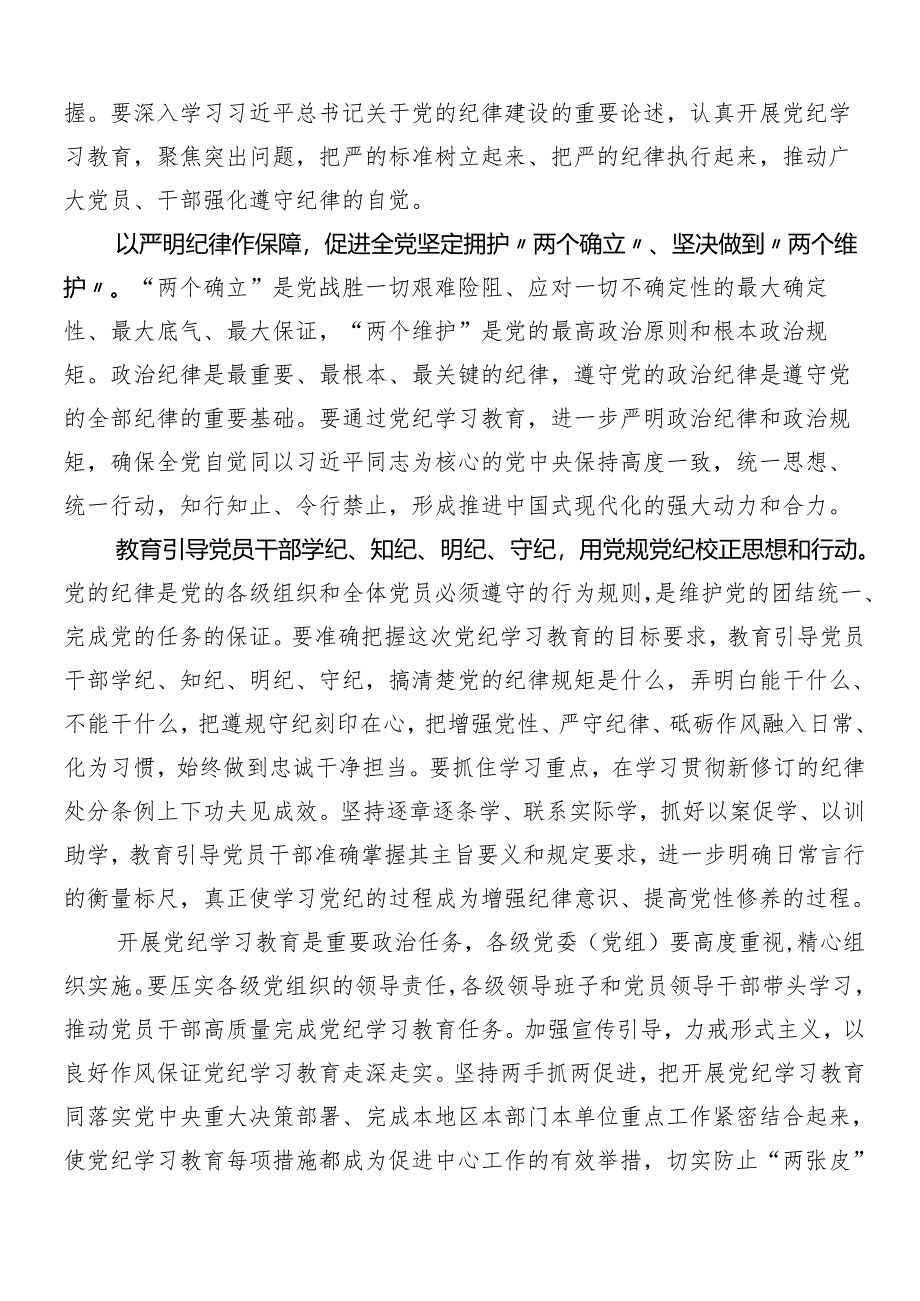 握。要深入学习习近平总书记关于党的纪律建设的重要论述，认真开展党纪学习教育，聚焦突出问题，把严的标准树立起来、把严的纪律执行起来，推动广大党员、干部强化遵守纪律的自觉。

以严明纪律作保障，促进全党坚定拥护〃两个确立〃、坚决做到〃两个维护〃。“两个确立”是党战胜一切艰难险阻、应对一切不确定性的最大确定性、最大底气、最大保证，“两个维护”是党的最高政治原则和根本政治规矩。政治纪律是最重要、最根本、最关键的纪律，遵守党的政治纪律是遵守党的全部纪律的重要基础。要通过党纪学习教育，进一步严明政治纪律和政治规矩，确保全党自觉同以习近平同志为核心的党中央保持高度一致，统一思想、统一行动，知行知止、令行禁止，形成推进中国式现代化的强大动力和合力。

教育引导党员干部学纪、知纪、明纪、守纪，用党规党纪校正思想和行动。党的纪律是党的各级组织和全体党员必须遵守的行为规则，是维护党的团结统一、完成党的任务的保证。要准确把握这次党纪学习教育的目标要求，教育引导党员干部学纪、知纪、明纪、守纪，搞清楚党的纪律规矩是什么，弄明白能干什么、不能干什么，把遵规守纪刻印在心，把增强党性、严守纪律、砥砺作风融入日常、化为习惯，始终做到忠诚干净担当。要抓住学习重点，在学习贯彻新修订的纪律处分条例上下功夫见成效。坚持逐章逐条学、联系实际学，抓好以案促学、以训助学，教育引导党员干部准确掌握其主旨要义和规定要求，进一步明确日常言行的衡量标尺，真正使学习党纪的过程成为增强纪律意识、提高党性修养的过程。

开展党纪学习教育是重要政治任务，各级党委（党组）要高度重视,精心组织实施。要压实各级党组织的领导责任,各级领导班子和党员领导干部带头学习，推动党员干部高质量完成党纪学习教育任务。加强宣传引导，力戒形式主义，以良好作风保证党纪学习教育走深走实。坚持两手抓两促进，把开展党纪学习教育同落实党中央重大决策部署、完成本地区本部门本单位重点工作紧密结合起来，使党纪学习教育每项措施都成为促进中心工作的有效举措，切实防止“两张皮”